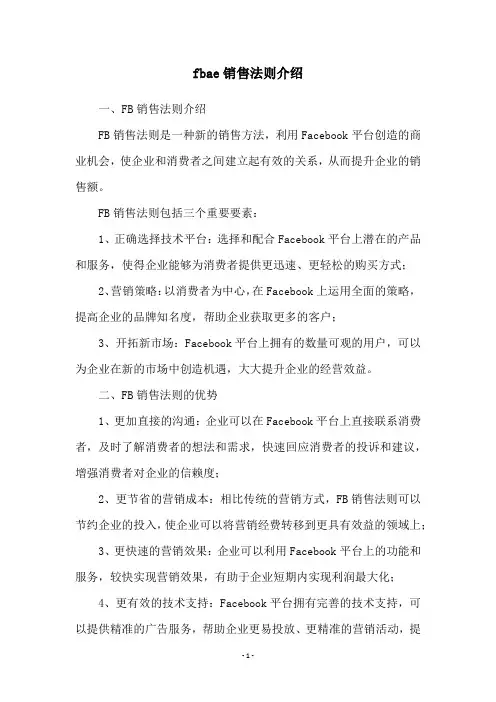 fbae 销售法则介绍

一、FB 销售法则介绍

FB 销售法则是一种新的销售方法，利用 Facebook 平台创造的商业机会，使企业和消费者之间建立起有效的关系，从而提升企业的销售额。

FB 销售法则包括三个重要要素：

1、正确选择技术平台：选择和配合 Facebook 平台上潜在的产品和服务，使得企业能够为消费者提供更迅速、更轻松的购买方式；

2、营销策略：以消费者为中心，在 Facebook 上运用全面的策略，提高企业的品牌知名度，帮助企业获取更多的客户；

3、开拓新市场：Facebook 平台上拥有的数量可观的用户，可以为企业在新的市场中创造机遇，大大提升企业的经营效益。

二、FB 销售法则的优势

1、更加直接的沟通：企业可以在 Facebook 平台上直接联系消费者，及时了解消费者的想法和需求，快速回应消费者的投诉和建议，增强消费者对企业的信赖度；

2、更节省的营销成本：相比传统的营销方式，FB 销售法则可以节约企业的投入，使企业可以将营销经费转移到更具有效益的领域上；

3、更快速的营销效果：企业可以利用 Facebook 平台上的功能和服务，较快实现营销效果，有助于企业短期内实现利润最大化；

4、更有效的技术支持：Facebook 平台拥有完善的技术支持，可以提供精准的广告服务，帮助企业更易投放、更精准的营销活动，提

- 1 -